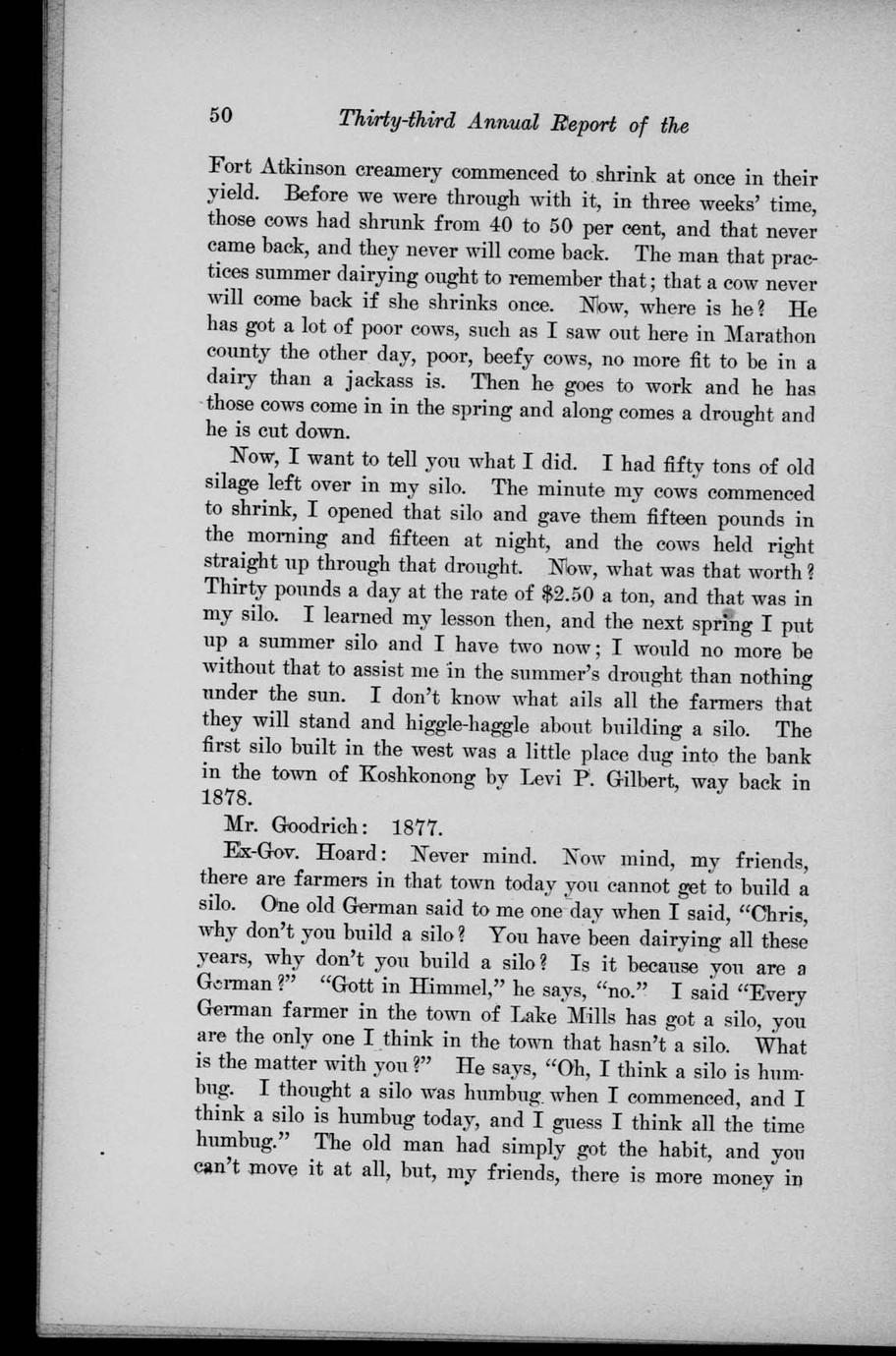 50 Thirty-third Annual Report of the

Fort Atkinson creamery commenced to shrink at once in their yield. Before we were through with it, in three weeks' time, those cows had shrunk from 40 to 50 per cent, and that never came back, and they never will come back. The man that practices summer dairying ought to remember that; that a cow never will come back if she shrinks once. Now, where is he? He has got a lot of poor cows, such as I saw out here in Marathon county the other day, poor, beefy cows, no more fit to be in a dairy than a jackass is. Then he goes to work and he has those cows come in in the spring and along comes a drought and he is cut down.

Now, I want to tell you what I did. I had fifty tons of old silage left over in my silo. The minute my cows commenced to shrink, I opened that silo and gave them fifteen pounds in the morning and fifteen at night, and the cows held right straight up through that drought. Now, what was that worth? Thirty pounds a day at the rate of $2.50 a ton, and that was in my silo. I learned my lesson then, and the next spring I put up a summer silo and I have two now; I would no more be without that to assist me in the summer's drought than nothing under the sun. I don't know what ails all the farmers that they will stand and higgle-haggle about building a silo. The first silo built in the west was a little place dug into the bank in the town of Koshkonong by Levi P. Gilbert, way back in 1878.

Mr. Goodrich: 1877.

Ex-Gov. Hoard: Never mind. Now mind, my friends, there are farmers in that town today you cannot get to build a silo. One old German said to me one day when I said, "Chris, why don't you build a silo? You have been dairying all these years, why don't you build a silo? Is it because you are a German?" "Gott in Himmel," he says, "no." I said "Every German farmer in the town of Lake Mills has got a silo, you are the only one I think in the town that hasn't a silo. What is the matter with you?" He says, "Oh, I think a silo is humbug. I thought a silo was humbug when I commenced, and I think a silo is humbug today, and I guess I think all the time humbug." The old man had simply got the habit, and you can't move it at all, but, my friends, there is more money in